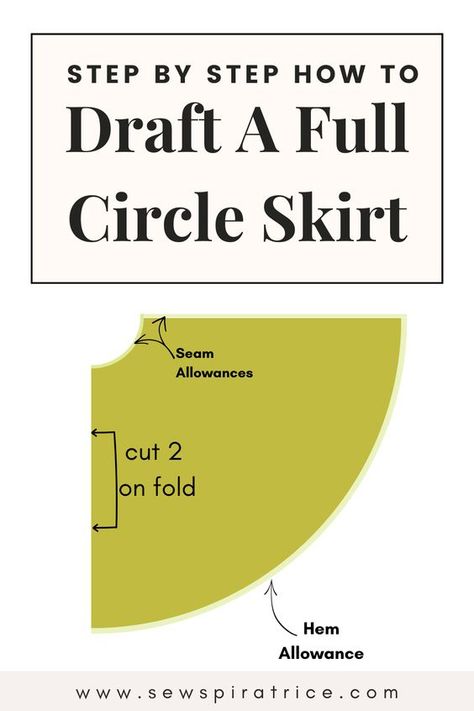 STEP BY STEP HOW TO
Draft A Full Circle Skirt

Seam Allowances

cut 2 on fold

Hem Allowance

www.sewspiratrice.com